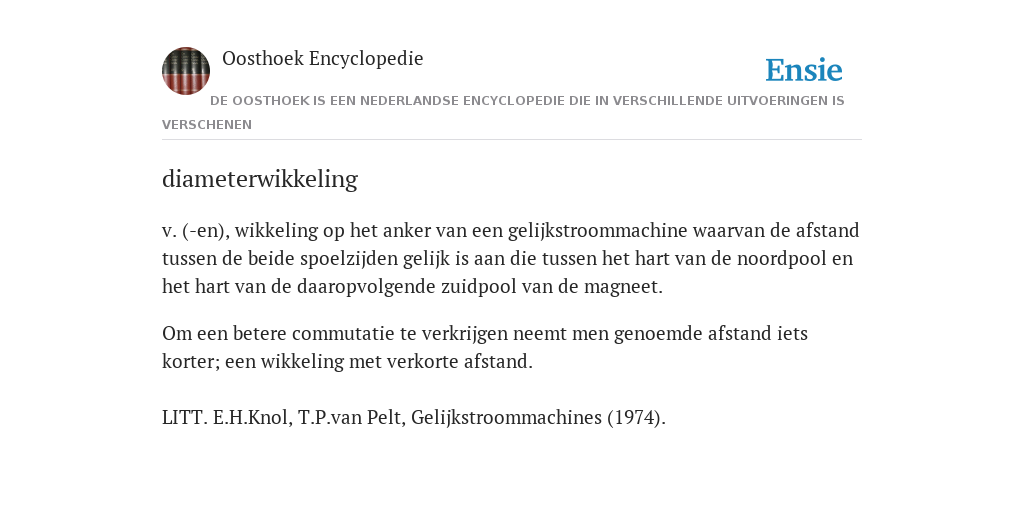 Oosthoek Encyclopedie

Ensie

DE OOSTHOEK IS EEN NEDERLANDSE ENCYCLOPEDIE DIE IN VERSCHILLENDE UITVOERINGEN IS VERSCHENEN

diameterwikkeling

v. (-en), wikkeling op het anker van een gelijkstroommachine waarvan de afstand tussen de beide spoelzijden gelijk is aan die tussen het hart van de noordpool en het hart van de daaropvolgende zuidpool van de magneet.

Om een betere commutatie te verkrijgen neemt men genoemde afstand iets korter; een wikkeling met verkorte afstand.

LITT. E.H.Knol, T.P.van Pelt, Gelijkstroommachines (1974).